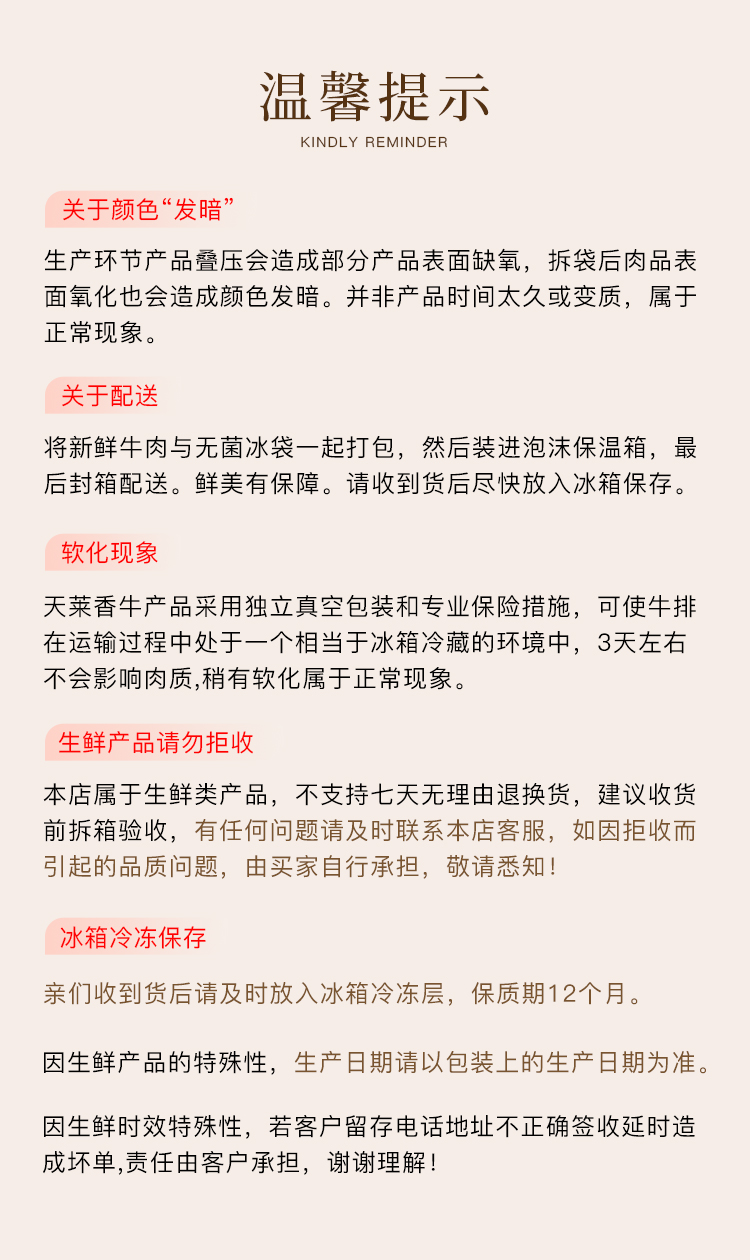 温馨提示
KINDLY REMINDER

关于颜色“发暗”

生产环节产品叠压会造成部分产品表面缺氧，拆袋后肉品表面氧化也会造成颜色发暗。并非产品时间太久或变质，属于正常现象。

关于配送

将新鲜牛肉与无菌冰袋一起打包，然后装进泡沫保温箱，最后封箱配送。鲜美有保障。请收到货后尽快放入冰箱保存。

软化现象

天莱香牛产品采用独立真空包装和专业保险措施，可使牛排在运输过程中处于一个相当于冰箱冷藏的环境中，3天左右不会影响肉质,稍有软化属于正常现象。

生鲜产品请勿拒收

本店属于生鲜类产品，不支持七天无理由退换货，建议收货前拆箱验收，有任何问题请及时联系本店客服，如因拒收而引起的品质问题，由买家自行承担，敬请悉知！

冰箱冷冻保存

亲们收到货后请及时放入冰箱冷冻层，保质期12个月。

因生鲜产品的特殊性，生产日期请以包装上的生产日期为准。

因生鲜时效特殊性，若客户留存电话地址不正确签收延时造成坏单,责任由客户承担，谢谢理解！